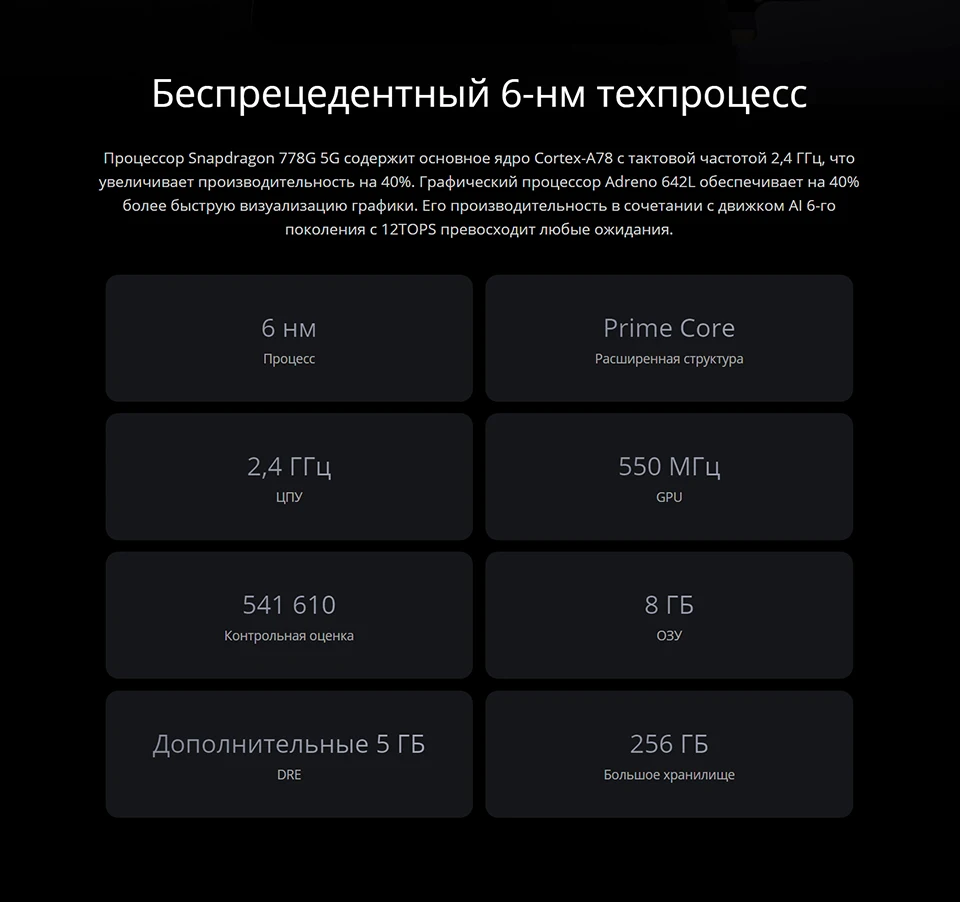 Беспрецедентный 6-нм техпроцесс

Процессор Snapdragon 778G 5G содержит основное ядро Cortex-A78 с тактовой частотой 2,4 ГГц, что увеличивает производительность на 40%. Графический процессор Adreno 642L обеспечивает на 40% более быструю визуализацию графики. Его производительность в сочетании с движком AI 6-го поколения с 12TOPS превосходит любые ожидания.

6 нм
Процесс

Prime Core
Расширенная структура

2,4 ГГц
ЦПУ

550 МГц
GPU

541 610
Контрольная оценка

8 ГБ
ОЗУ

Дополнительные 5 ГБ
DRE

256 ГБ
Большое хранилище